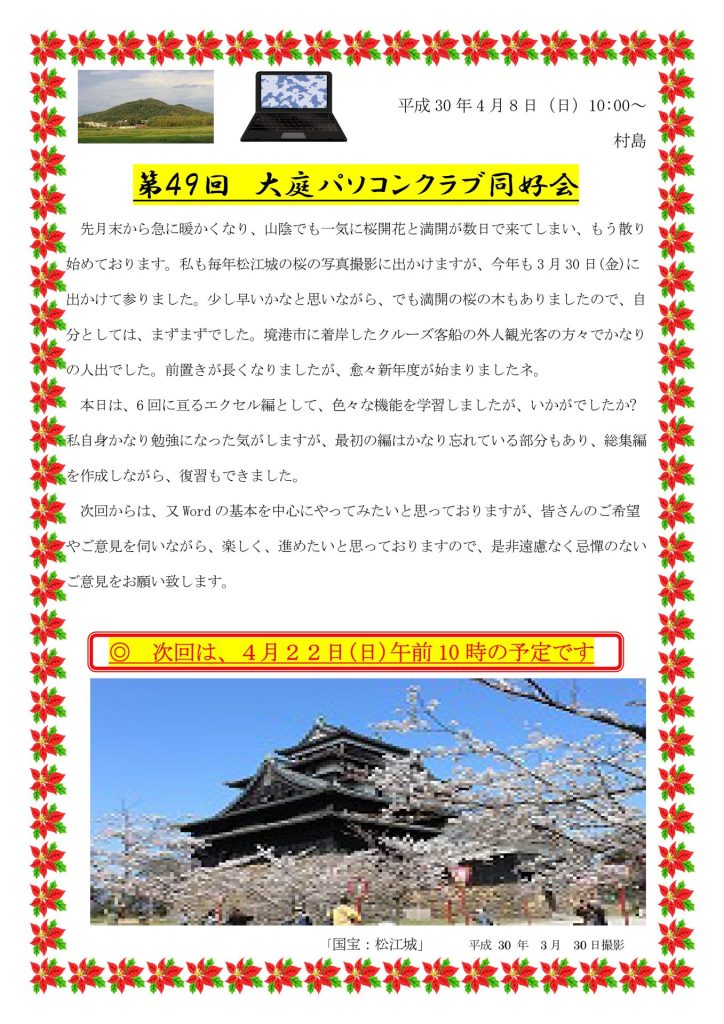 平成 30 年 4 月 8 日（日）10:00～

村島

第49回　大庭パソコンクラブ同好会

先月末から急に暖かくなり、山陰でも一気に桜開花と満開が数日で来てしまい、もう散り始めております。私も毎年松江城の桜の写真撮影に出かけますが、今年も 3 月 30 日(金)に出かけて参りました。少し早いかなと思いながら、でも満開の桜の木もありましたので、自分としては、まずまずでした。境港市に着岸したクルーズ客船の外人観光客の方々でかなりの人出でした。前置きが長くなりましたが、愈々新年度が始まりましたネ。

本日は、6 回に亘るエクセル編として、色々な機能を学習しましたが、いかがでしたか?私自身かなり勉強になった気がしますが、最初の編はかなり忘れている部分もあり、総集編を作成しながら、復習もできました。

次回からは、又 Word の基本を中心にやってみたいと思っておりますが、皆さんのご希望やご意見を伺いながら、楽しく、進めたいと思っておりますので、是非遠慮なく忌憚のないご意見をお願い致します。

◎　次回は、４月２２日(日)午前 10 時の予定です

「国宝：松江城」　　平成 30 年　3 月　30 日撮影